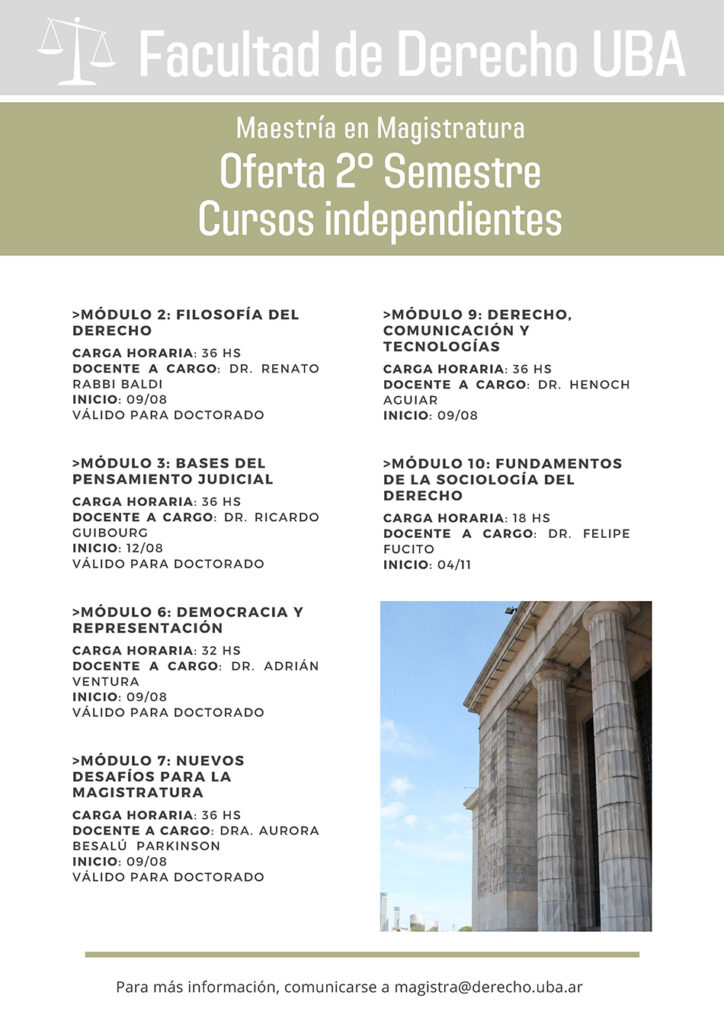 Facultad de Derecho UBA

Maestría en Magistratura
Oferta 2° Semestre
Cursos independientes

>MÓDULO 2: FILOSOFÍA DEL DERECHO
CARGA HORARIA: 36 HS
DOCENTE A CARGO: DR. RENATO RABBI BALDI
INICIO: 09/08
VÁLIDO PARA DOCTORADO

>MÓDULO 3: BASES DEL PENSAMIENTO JUDICIAL
CARGA HORARIA: 36 HS
DOCENTE A CARGO: DR. RICARDO GUIBOURG
INICIO: 12/08
VÁLIDO PARA DOCTORADO

>MÓDULO 6: DEMOCRACIA Y REPRESENTACIÓN
CARGA HORARIA: 32 HS
DOCENTE A CARGO: DR. ADRIÁN VENTURA
INICIO: 09/08
VÁLIDO PARA DOCTORADO

>MÓDULO 7: NUEVOS DESAFÍOS PARA LA MAGISTRATURA
CARGA HORARIA: 36 HS
DOCENTE A CARGO: DRA. AURORA BESALÚ PARKINSON
INICIO: 09/08
VÁLIDO PARA DOCTORADO

>MÓDULO 9: DERECHO, COMUNICACIÓN Y TECNOLOGÍAS
CARGA HORARIA: 36 HS
DOCENTE A CARGO: DR. HENOCH AGUIAR
INICIO: 09/08

>MÓDULO 10: FUNDAMENTOS DE LA SOCIOLOGÍA DEL DERECHO
CARGA HORARIA: 18 HS
DOCENTE A CARGO: DR. FELIPE FUCITO
INICIO: 04/11

Para más información, comunicarse a magistra@derecho.uba.ar